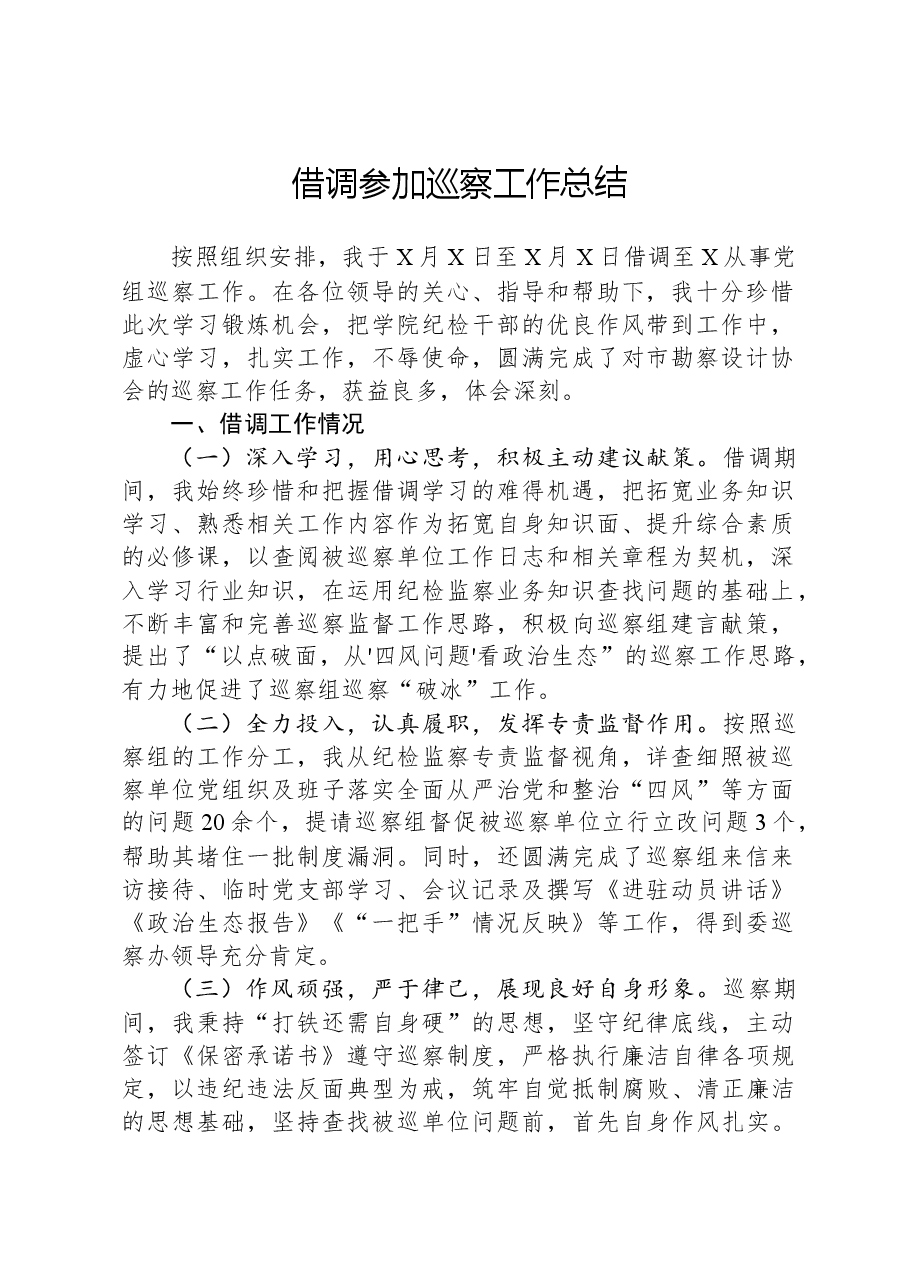 借调参加巡察工作总结

按照组织安排，我于X月X日至X月X日借调至X从事党组巡察工作。在各位领导的关心、指导和帮助下，我十分珍惜此次学习锻炼机会，把学院纪检干部的优良作风带到工作中，虚心学习，扎实工作，不辱使命，圆满完成了对市勘察设计协会的巡察工作任务，获益良多，体会深刻。

一、借调工作情况

（一）深入学习，用心思考，积极主动建议献策。借调期间，我始终珍惜和把握借调学习的难得机遇，把拓宽业务知识学习、熟悉相关工作内容作为拓宽自身知识面、提升综合素质的必修课，以查阅被巡察单位工作日志和相关章程为契机，深入学习行业知识，在运用纪检监察业务知识查找问题的基础上，不断丰富和完善巡察监督工作思路，积极向巡察组建言献策，提出了“以点破面，从'四风问题'看政治生态”的巡察工作思路，有力地促进了巡察组巡察“破冰”工作。

（二）全力投入，认真履职，发挥专责监督作用。按照巡察组的工作分工，我从纪检监察专责监督视角，详查细照被巡察单位党组织及班子落实全面从严治党和整治“四风”等方面的问题20余个，提请巡察组督促被巡察单位立行立改问题3个，帮助其堵住一批制度漏洞。同时，还圆满完成了巡察组来信来访接待、临时党支部学习、会议记录及撰写《进驻动员讲话》《政治生态报告》《“一把手”情况反映》等工作，得到委巡察办领导充分肯定。

（三）作风顽强，严于律己，展现良好自身形象。巡察期间，我秉持“打铁还需自身硬”的思想，坚守纪律底线，主动签订《保密承诺书》遵守巡察制度，严格执行廉洁自律各项规定，以违纪违法反面典型为戒，筑牢自觉抵制腐败、清正廉洁的思想基础，坚持查找被巡单位问题前，首先自身作风扎实。